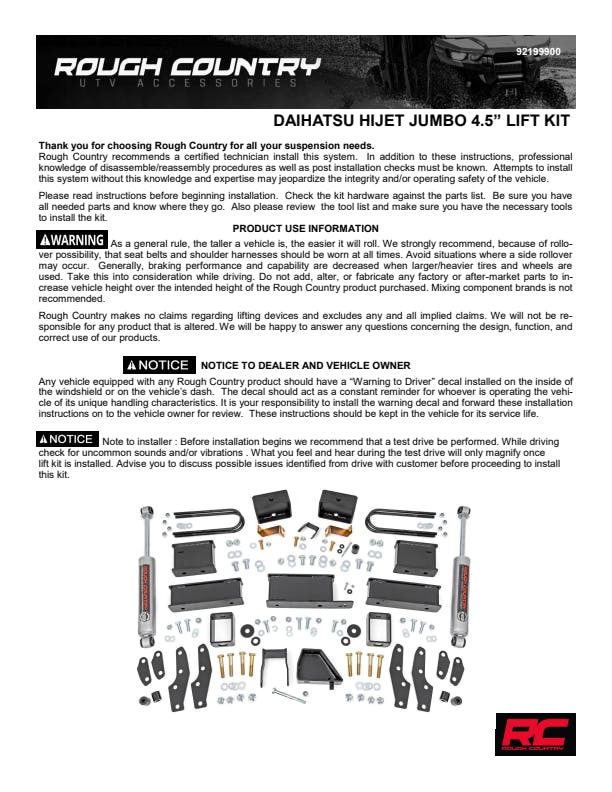 ROUGH COUNTRY
UTV ACCESSORIES

92199900

DAIHATSU HIJET JUMBO 4.5” LIFT KIT

Thank you for choosing Rough Country for all your suspension needs.
Rough Country recommends a certified technician install this system. In addition to these instructions, professional knowledge of disassemble/reassembly procedures as well as post installation checks must be known. Attempts to install this system without this knowledge and expertise may jeopardize the integrity and/or operating safety of the vehicle.

Please read instructions before beginning installation. Check the kit hardware against the parts list. Be sure you have all needed parts and know where they go. Also please review the tool list and make sure you have the necessary tools to install the kit.

PRODUCT USE INFORMATION

⚠WARNING As a general rule, the taller a vehicle is, the easier it will roll. We strongly recommend, because of rollover possibility, that seat belts and shoulder harnesses should be worn at all times. Avoid situations where a side rollover may occur. Generally, braking performance and capability are decreased when larger/heavier tires and wheels are used. Take this into consideration while driving. Do not add, alter, or fabricate any factory or after-market parts to increase vehicle height over the intended height of the Rough Country product purchased. Mixing component brands is not recommended.

Rough Country makes no claims regarding lifting devices and excludes any and all implied claims. We will not be responsible for any product that is altered. We will be happy to answer any questions concerning the design, function, and correct use of our products.

⚠NOTICE NOTICE TO DEALER AND VEHICLE OWNER

Any vehicle equipped with any Rough Country product should have a “Warning to Driver” decal installed on the inside of the windshield or on the vehicle’s dash. The decal should act as a constant reminder for whoever is operating the vehicle of its unique handling characteristics. It is your responsibility to install the warning decal and forward these installation instructions on to the vehicle owner for review. These instructions should be kept in the vehicle for its service life.

⚠NOTICE Note to installer : Before installation begins we recommend that a test drive be performed. While driving check for uncommon sounds and/or vibrations . What you feel and hear during the test drive will only magnify once lift kit is installed. Advise you to discuss possible issues identified from drive with customer before proceeding to install this kit.

RC
ROUGH COUNTRY